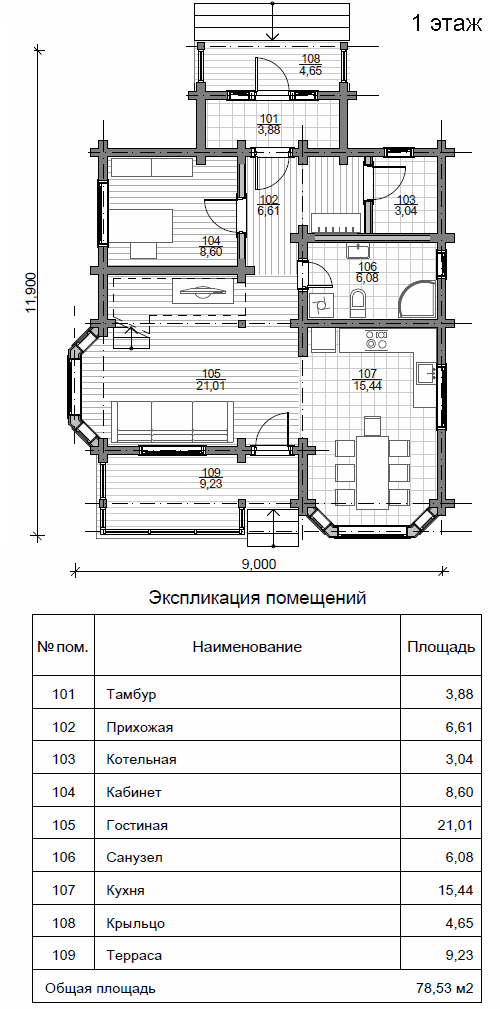 1 этаж

108
4,65

101
3,88

102
6,61

103
3,04

104
8,60

106
6,08

105
21,01

107
15,44

109
9,23

11,900

9,000

Экспликация помещений

| № пом. | Наименование | Площадь |
|---|---|---|
| 101 | Тамбур | 3,88 |
| 102 | Прихожая | 6,61 |
| 103 | Котельная | 3,04 |
| 104 | Кабинет | 8,60 |
| 105 | Гостиная | 21,01 |
| 106 | Санузел | 6,08 |
| 107 | Кухня | 15,44 |
| 108 | Крыльцо | 4,65 |
| 109 | Терраса | 9,23 |
| Общая площадь | | 78,53 м2 |